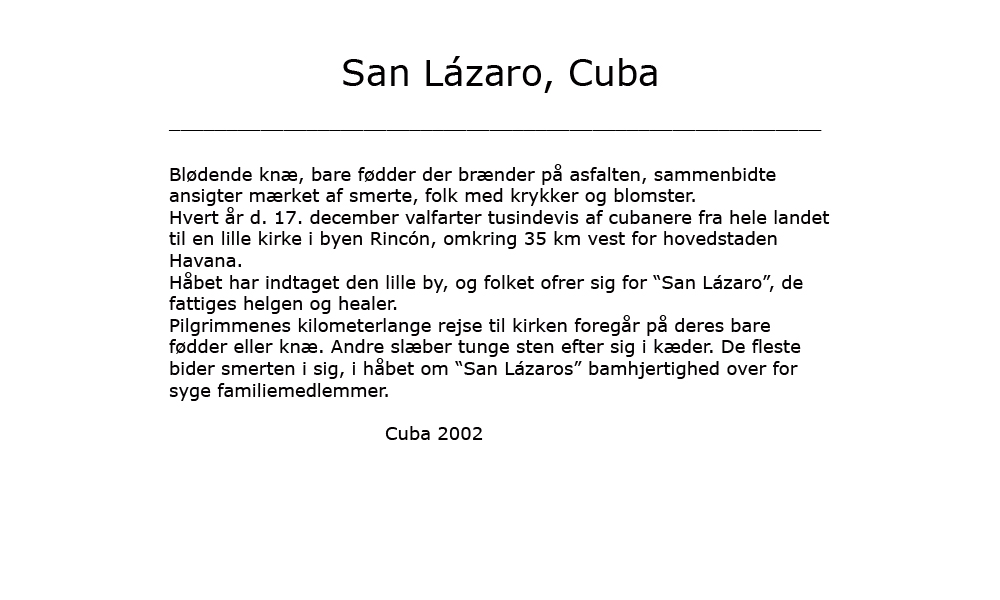 San Lázaro, Cuba

Blødende knæ, bare fødder der brænder på asfalten, sammenbidte ansigter mærket af smerte, folk med krykker og blomster.
Hvert år d. 17. december valfarter tusindevis af cubanere fra hele landet til en lille kirke i byen Rincón, omkring 35 km vest for hovedstaden Havana.
Håbet har indtaget den lille by, og folket ofrer sig for “San Lázaro”, de fattiges helgen og healer.
Pilgrimmenes kilometerlange rejse til kirken foregår på deres bare fødder eller knæ. Andre slæber tunge sten efter sig i kæder. De fleste bider smerten i sig, i håbet om “San Lázaros” bamhjertighed over for syge familiemedlemmer.

Cuba 2002